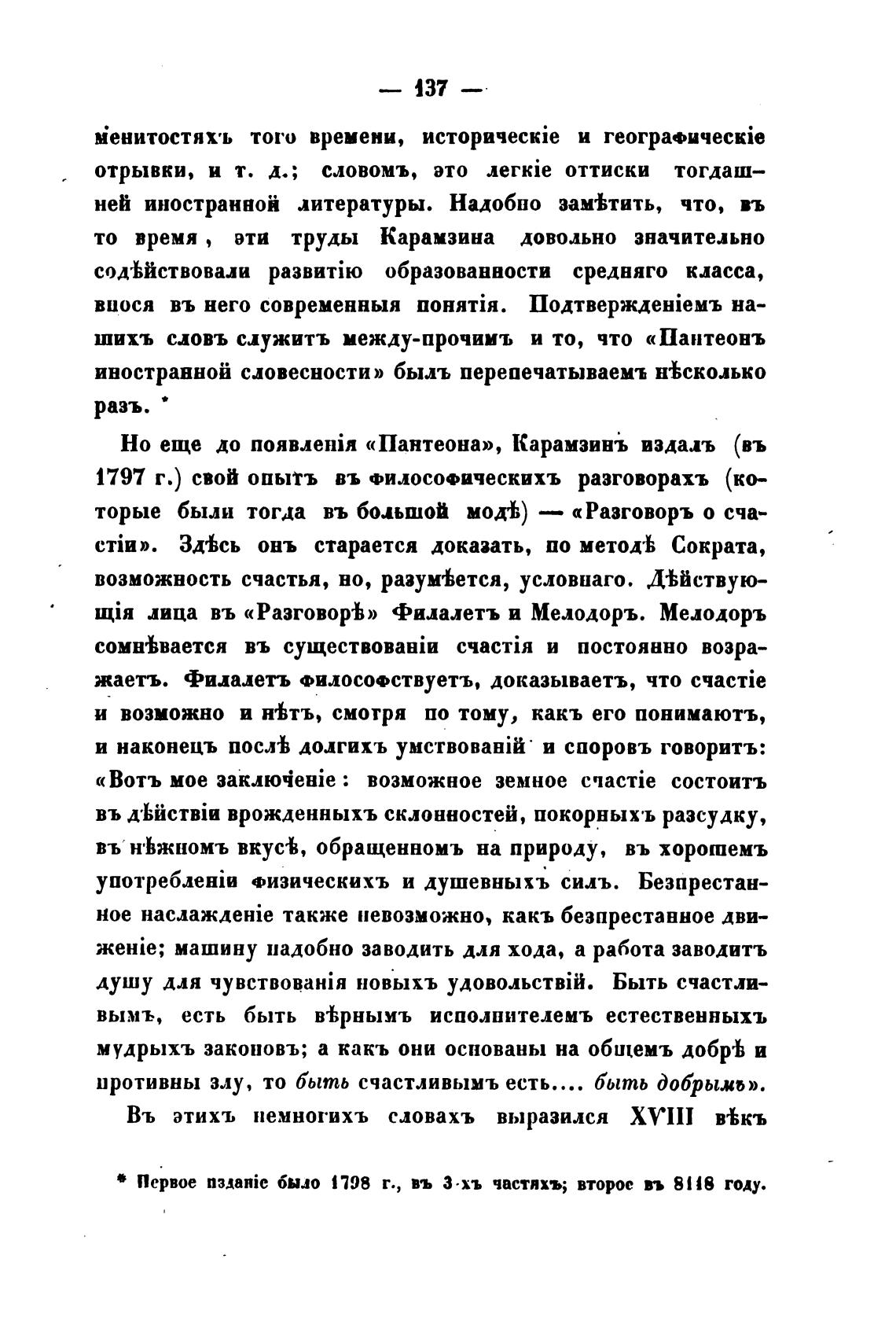 — 137 —

менитостяхъ того времени, историческіе и географическіе отрывки, и т. д.; словомъ, это легкіе оттиски тогдашней иностранной литературы. Надобно замѣтить, что, въ то время, эти труды Карамзина довольно значительно содѣйствовали развитію образованности средняго класса, внося въ него современныя понятія. Подтвержденіемъ нашихъ словъ служитъ между-прочимъ и то, что «Пантеонъ иностранной словесности» былъ перепечатываемъ нѣсколько разъ. *

Но еще до появленія «Пантеона», Карамзинъ издалъ (въ 1797 г.) свой опытъ въ философическихъ разговорахъ (которые были тогда въ большой модѣ) — «Разговоръ о счастіи». Здѣсь онъ старается доказать, по методѣ Сократа, возможность счастья, но, разумѣется, условнаго. Дѣйствующія лица въ «Разговорѣ» Филалетъ и Мелодоръ. Мелодоръ сомнѣвается въ существованіи счастія и постоянно возражаетъ. Филалетъ философствуетъ, доказываетъ, что счастіе и возможно и нѣтъ, смотря по тому, какъ его понимаютъ, и наконецъ послѣ долгихъ умствованій и споровъ говоритъ: «Вотъ мое заключеніе: возможное земное счастіе состоитъ въ дѣйствіи врожденныхъ склонностей, покорныхъ разсудку, въ нѣжномъ вкусѣ, обращенномъ на природу, въ хорошемъ употребленіи физическихъ и душевныхъ силъ. Безпрестанное наслажденіе также невозможно, какъ безпрестанное движеніе; машину надобно заводить для хода, а работа заводитъ душу для чувствованія новыхъ удовольствій. Быть счастливымъ, есть быть вѣрнымъ исполнителемъ естественныхъ мудрыхъ законовъ; а какъ они основаны на общемъ добрѣ и противны злу, то быть счастливымъ есть.... быть добрымъ».

Въ этихъ немногихъ словахъ выразился XVIII вѣкъ

* Первое изданіе было 1798 г., въ 3-хъ частяхъ; второе въ 8118 году.